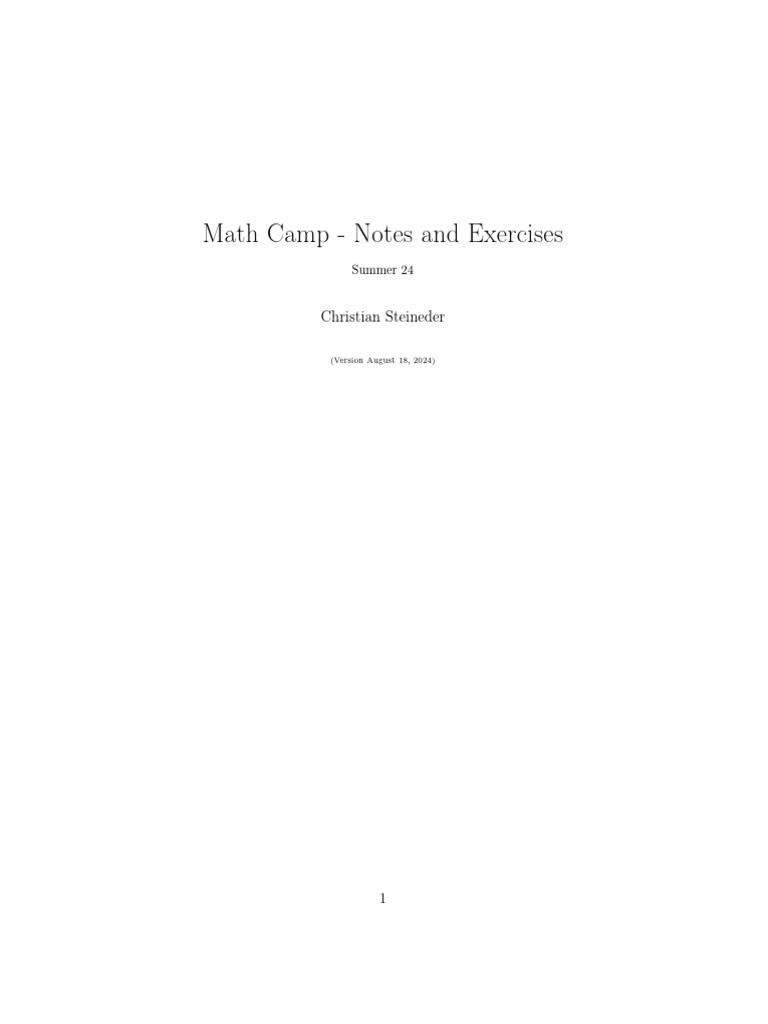 Math Camp - Notes and Exercises

Summer 24

Christian Steineder

(Version August 18, 2024)

1